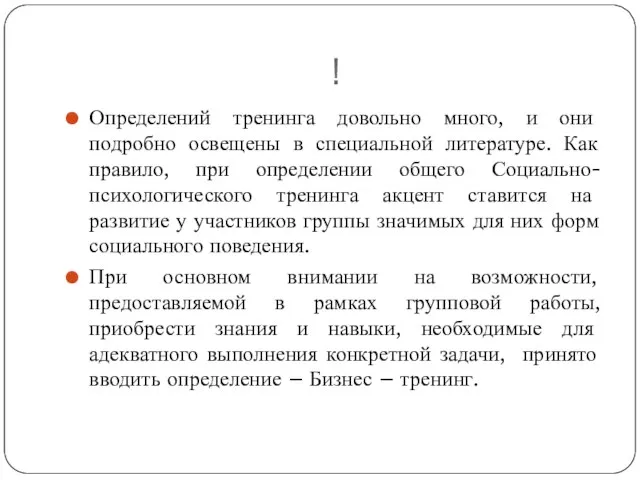 !

Определений тренинга довольно много, и они подробно освещены в специальной литературе. Как правило, при определении общего Социально-психологического тренинга акцент ставится на развитие у участников группы значимых для них форм социального поведения.

При основном внимании на возможности, предоставляемой в рамках групповой работы, приобрести знания и навыки, необходимые для адекватного выполнения конкретной задачи, принято вводить определение – Бизнес – тренинг.